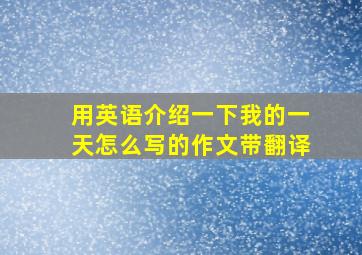 用英语介绍一下我的一天怎么写的作文带翻译